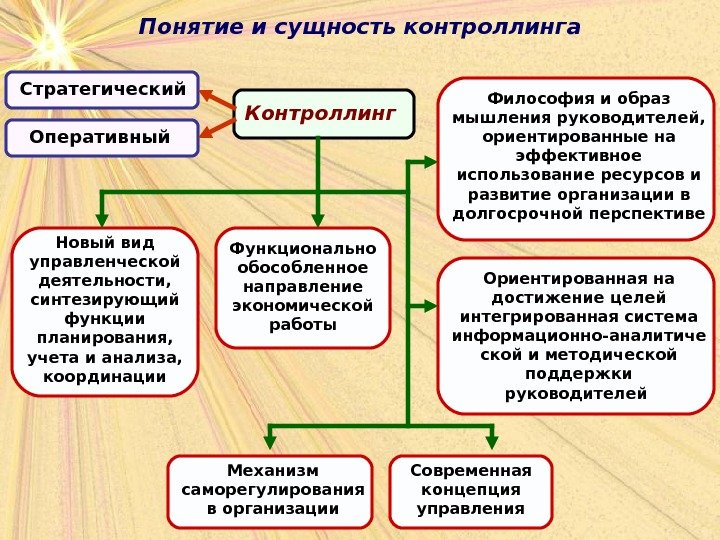 Понятие и сущность контроллинга

Стратегический

Оперативный

Контроллинг

Философия и образ мышления руководителей, ориентированные на эффективное использование ресурсов и развитие организации в долгосрочной перспективе

Новый вид управленческой деятельности, синтезирующий функции планирования, учета и анализа, координации

Функционально обособленное направление экономической работы

Ориентированная на достижение целей интегрированная система информационно-аналитической и методической поддержки руководителей

Механизм саморегулирования в организации

Современная концепция управления